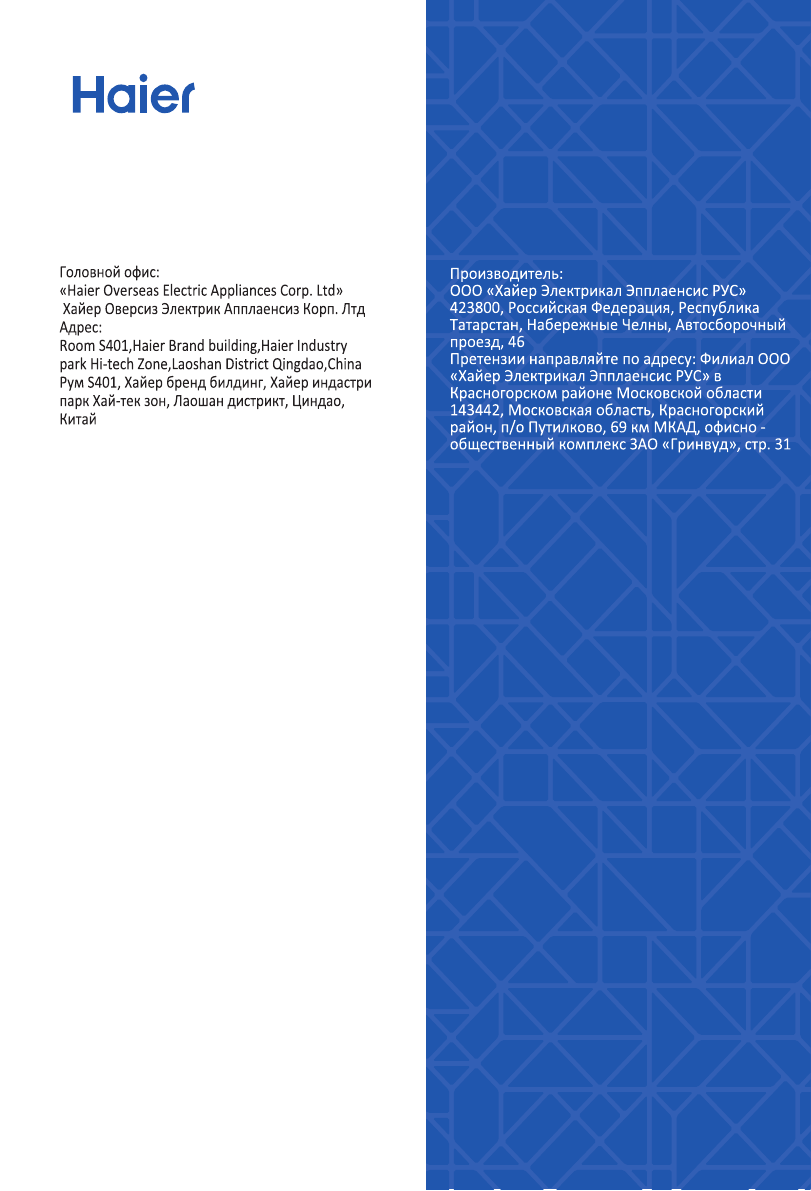 Haier

Головной офис:
«Haier Overseas Electric Appliances Corp. Ltd»
Хайер Оверсиз Электрик Апплаенсиз Корп. Лтд
Адрес:
Room S401,Haier Brand building,Haier Industry park Hi-tech Zone,Laoshan District Qingdao,China
Рум S401, Хайер бренд билдинг, Хайер индастри парк Хай-тек зон, Лаошан дистрикт, Циндао, Китай

Производитель:
ООО «Хайер Электрикал Эпплаенсис РУС»
423800, Российская Федерация, Республика Татарстан, Набережные Челны, Автосборочный проезд, 46
Претензии направляйте по адресу: Филиал ООО «Хайер Электрикал Эпплаенсис РУС» в Красногорском районе Московской области 143442, Московская область, Красногорский район, п/о Путилково, 69 км МКАД, офисно - общественный комплекс ЗАО «Гринвуд», стр. 31